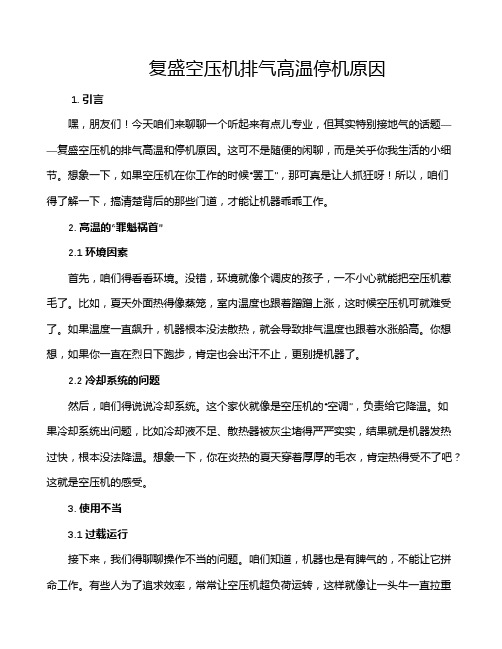 复盛空压机排气高温停机原因

1. 引言

嘿，朋友们！今天咱们来聊聊一个听起来有点儿专业，但其实特别接地气的话题——复盛空压机的排气高温和停机原因。这可不是随便的闲聊，而是关乎你我生活的小细节。想象一下，如果空压机在你工作的时候“罢工”，那可真是让人抓狂呀！所以，咱们得了解一下，搞清楚背后的那些门道，才能让机器乖乖工作。

2. 高温的“罪魁祸首”

2.1 环境因素

首先，咱们得看看环境。没错，环境就像个调皮的孩子，一不小心就能把空压机惹毛了。比如，夏天外面热得像蒸笼，室内温度也跟着蹭蹭上涨，这时候空压机可就难受了。如果温度一直飙升，机器根本没法散热，就会导致排气温度也跟着水涨船高。你想想，如果你一直在烈日下跑步，肯定也会出汗不止，更别提机器了。

2.2 冷却系统的问题

然后，咱们得说说冷却系统。这个家伙就像是空压机的“空调”，负责给它降温。如果冷却系统出问题，比如冷却液不足、散热器被灰尘堵得严严实实，结果就是机器发热过快，根本没法降温。想象一下，你在炎热的夏天穿着厚厚的毛衣，肯定热得受不了吧？这就是空压机的感受。

3. 使用不当

3.1 过载运行

接下来，我们得聊聊操作不当的问题。咱们知道，机器也是有脾气的，不能让它拼命工作。有些人为了追求效率，常常让空压机超负荷运转，这样就像让一头牛一直拉重